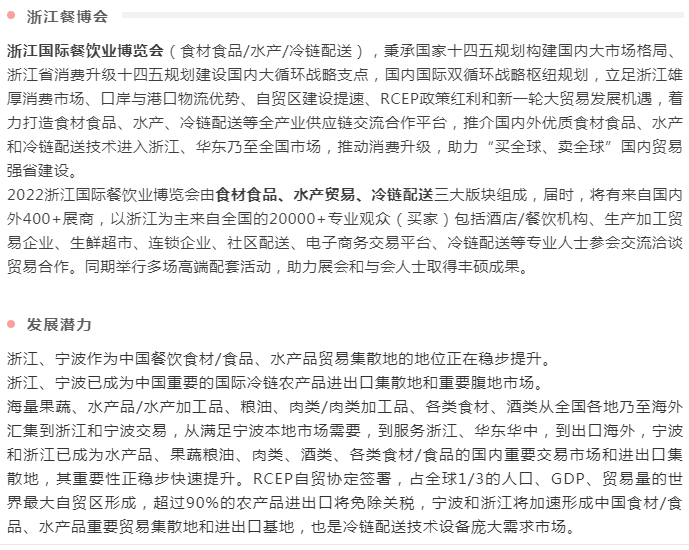 浙江餐博会

浙江国际餐饮业博览会（食材食品/水产/冷链配送），秉承国家十四五规划构建国内大市场格局、浙江省消费升级十四五规划建设国内大循环战略支点，国内国际双循环战略枢纽规划，立足浙江雄厚消费市场、口岸与港口物流优势、自贸区建设提速、RCEP政策红利和新一轮大贸易发展机遇，着力打造食材食品、水产、冷链配送等全产业供应链交流合作平台，推介国内外优质食材食品、水产和冷链配送技术进入浙江、华东乃至全国市场，推动消费升级，助力“买全球、卖全球”国内贸易强省建设。
2022浙江国际餐饮业博览会由食材食品、水产贸易、冷链配送三大版块组成，届时，将有来自国内外400+展商，以浙江为主来自全国的20000+专业观众（买家）包括酒店/餐饮机构、生产加工贸易企业、生鲜超市、连锁企业、社区配送、电子商务交易平台、冷链配送等专业人士参会交流洽谈贸易合作。同期举行多场高端配套活动，助力展会和与会人士取得丰硕成果。

发展潜力

浙江、宁波作为中国餐饮食材/食品、水产品贸易集散地的地位正在稳步提升。
浙江、宁波已成为中国重要的国际冷链农产品进出口集散地和重要腹地市场。
海量果蔬、水产品/水产加工品、粮油、肉类/肉类加工品、各类食材、酒类从全国各地乃至海外汇集到浙江和宁波交易，从满足宁波本地市场需要，到服务浙江、华东华中，到出口海外，宁波和浙江已成为水产品、果蔬粮油、肉类、酒类、各类食材/食品的国内重要交易市场和进出口集散地，其重要性正稳步快速提升。RCEP自贸协定签署，占全球1/3的人口、GDP、贸易量的世界最大自贸区形成，超过90%的农产品进出口将免除关税，宁波和浙江将加速形成中国食材/食品、水产品重要贸易集散地和进出口基地，也是冷链配送技术设备庞大需求市场。